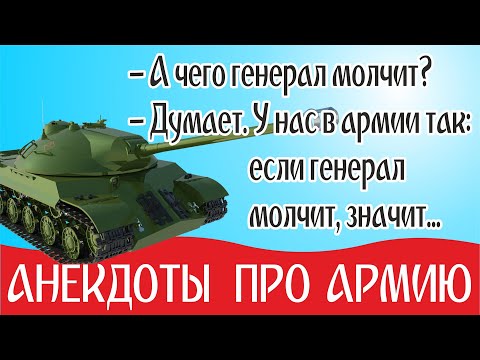 – А чего генерал молчит?
– Думает. У нас в армии так: если генерал молчит, значит...

АНЕКДОТЫ ПРО АРМИЮ